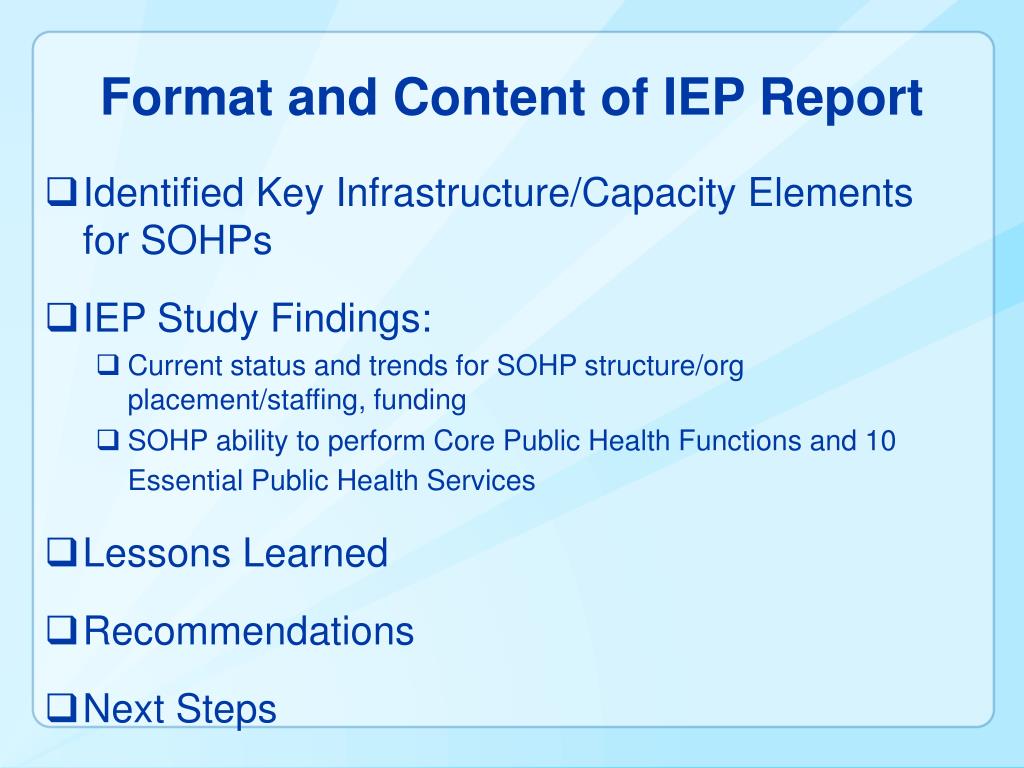 Format and Content of IEP Report

❑ Identified Key Infrastructure/Capacity Elements for SOHPs

❑ IEP Study Findings:

❑ Current status and trends for SOHP structure/org placement/staffing, funding

❑ SOHP ability to perform Core Public Health Functions and 10 Essential Public Health Services

❑ Lessons Learned

❑ Recommendations

❑ Next Steps